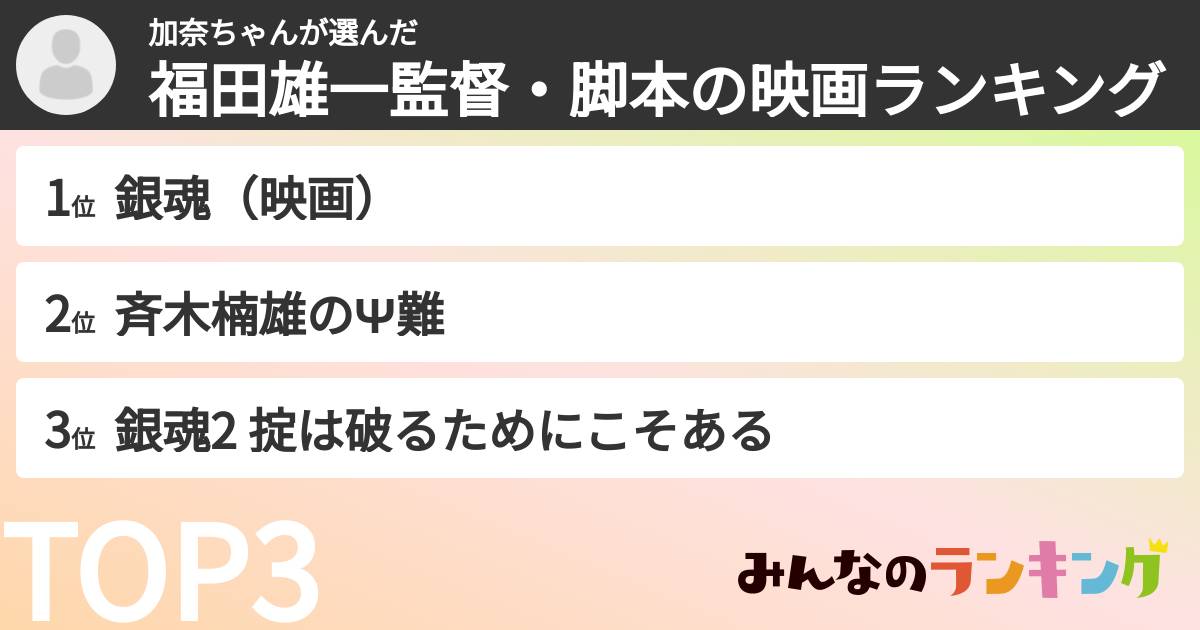 加奈ちゃんが選んだ
福田雄一監督・脚本の映画ランキング

1位 銀魂（映画）

2位 斉木楠雄のΨ難

3位 銀魂2 掟は破るためにこそある

TOP3

みんなのランキング